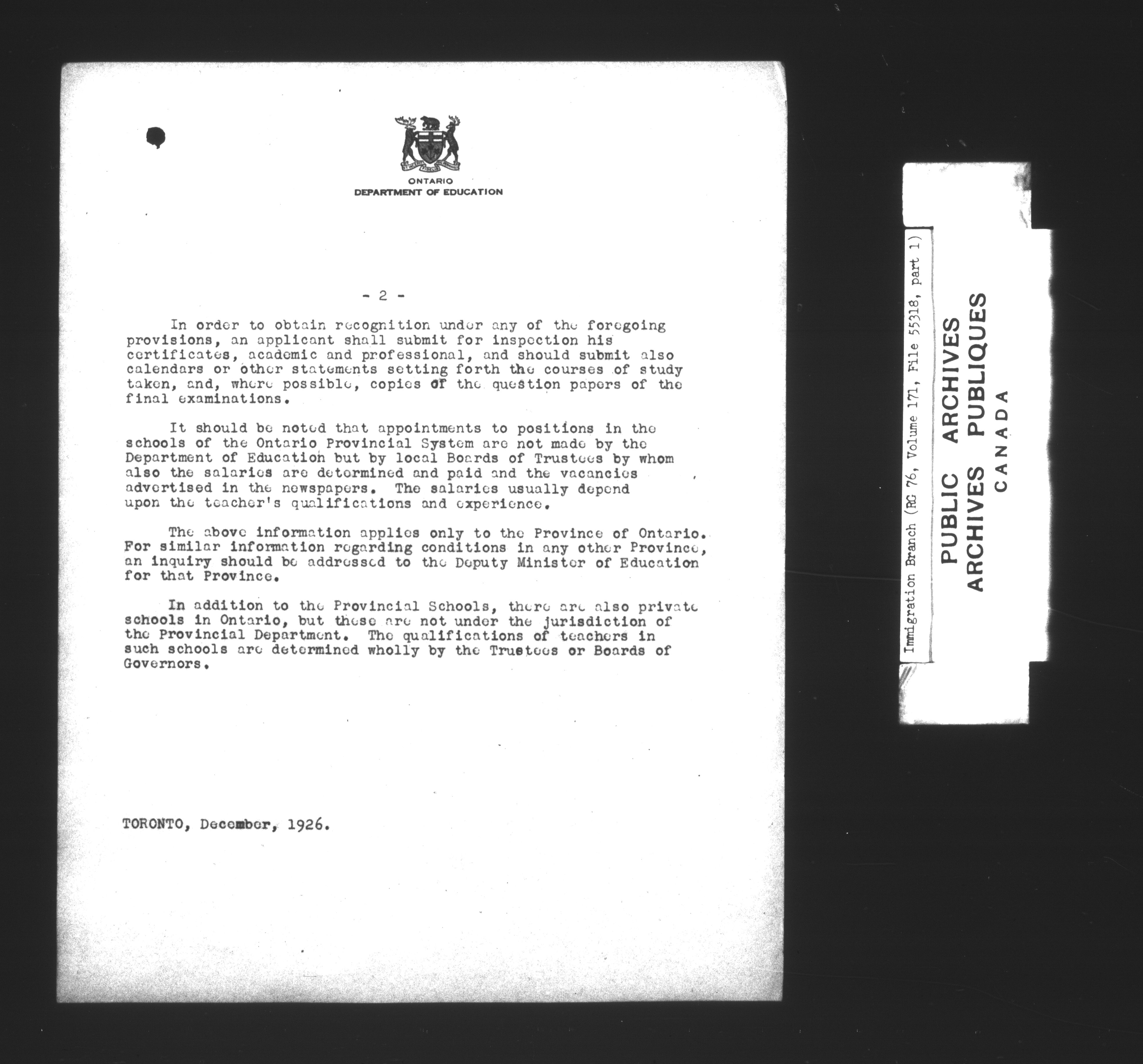 ONTARIO
DEPARTMENT OF EDUCATION

- 2 -

In order to obtain recognition under any of the foregoing provisions, an applicant shall submit for inspection his certificates, academic and professional, and should submit also calendars or other statements setting forth the courses of study taken, and, where possible, copies of the question papers of the final examinations.

It should be noted that appointments to positions in the schools of the Ontario Provincial System are not made by the Department of Education but by local Boards of Trustees by whom also the salaries are determined and paid and the vacancies advertised in the newspapers. The salaries usually depend upon the teacher's qualifications and experience.

The above information applies only to the Province of Ontario. For similar information regarding conditions in any other Province, an inquiry should be addressed to the Deputy Minister of Education for that Province.

In addition to the Provincial Schools, there are also private schools in Ontario, but these are not under the jurisdiction of the Provincial Department. The qualifications of teachers in such schools are determined wholly by the Trustees or Boards of Governors.

TORONTO, December, 1926.

Immigration Branch (RG 76, Volume 171, File 55318, part 1)

PUBLIC ARCHIVES
ARCHIVES PUBLIQUES
CANADA